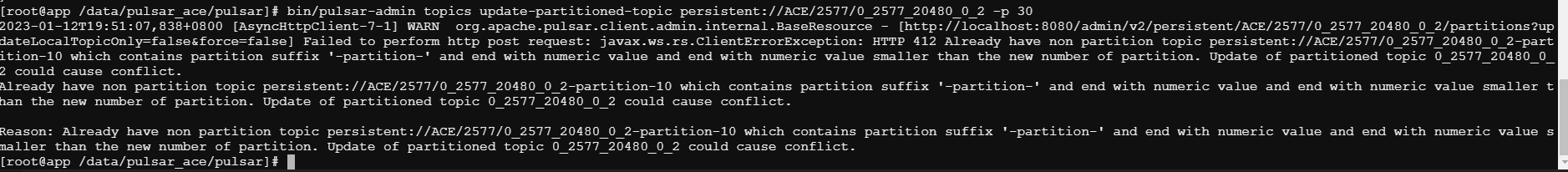 [root@app /data/pulsar_ace/pulsar]# bin/pulsar-admin topics update-partitioned-topic persistent://ACE/2577/0_2577_20480_0_2 -p 30
2023-01-12T19:51:07,838+0800 [AsyncHttpClient-7-1] WARN  org.apache.pulsar.client.admin.internal.BaseResource - [http://localhost:8080/admin/v2/persistent/ACE/2577/0_2577_20480_0_2/partitions?updateLocalTopicOnly=false&force=false] Failed to perform http post request: javax.ws.rs.ClientErrorException: HTTP 412 Already have non partition topic persistent://ACE/2577/0_2577_20480_0_2-partition-10 which contains partition suffix '-partition-' and end with numeric value and end with numeric value smaller than the new number of partition. Update of partitioned topic 0_2577_20480_0_2 could cause conflict.
Already have non partition topic persistent://ACE/2577/0_2577_20480_0_2-partition-10 which contains partition suffix '-partition-' and end with numeric value and end with numeric value smaller than the new number of partition. Update of partitioned topic 0_2577_20480_0_2 could cause conflict.

Reason: Already have non partition topic persistent://ACE/2577/0_2577_20480_0_2-partition-10 which contains partition suffix '-partition-' and end with numeric value and end with numeric value smaller than the new number of partition. Update of partitioned topic 0_2577_20480_0_2 could cause conflict.
[root@app /data/pulsar_ace/pulsar]#